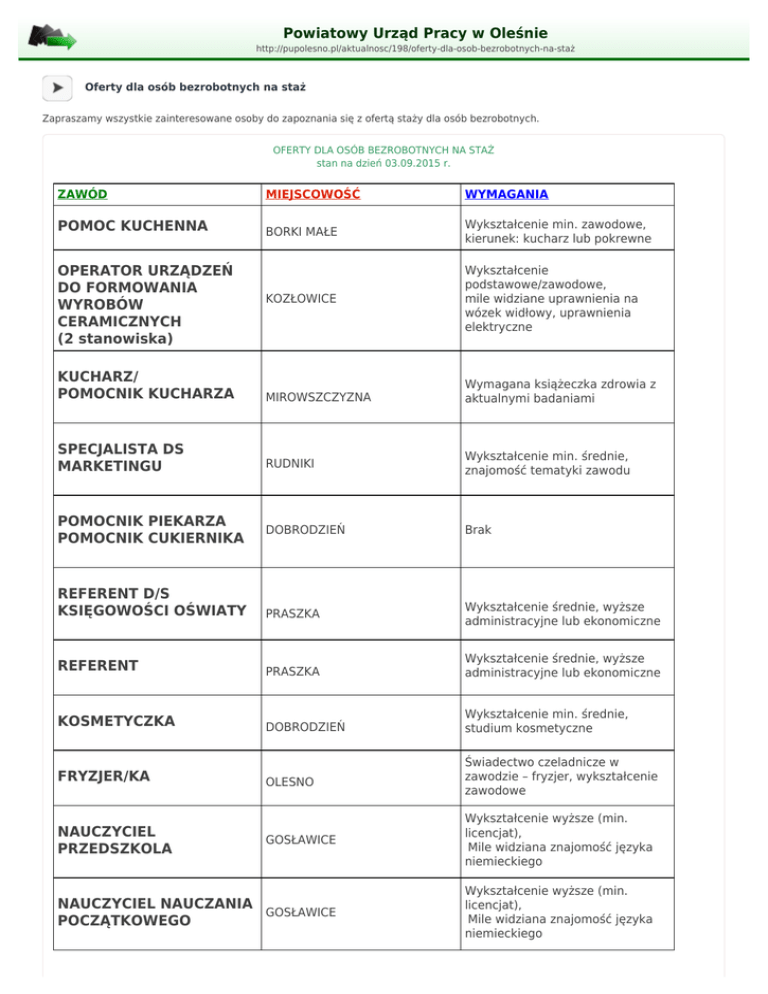 Powiatowy Urząd Pracy w Oleśnie
http://pupolesno.pl/aktualnosc/198/oferty-dla-osob-bezrobotnych-na-staż

Oferty dla osób bezrobotnych na staż

Zapraszamy wszystkie zainteresowane osoby do zapoznania się z ofertą staży dla osób bezrobotnych.

OFERTY DLA OSÓB BEZROBOTNYCH NA STAŻ
stan na dzień 03.09.2015 r.

| ZAWÓD | MIEJSCOWOŚĆ | WYMAGANIA |
|---|---|---|
| POMOC KUCHENNA | BORKI MAŁE | Wykształcenie min. zawodowe, kierunek: kucharz lub pokrewne |
| OPERATOR URZĄDZEŃ DO FORMOWANIA WYROBÓW CERAMICZNYCH (2 stanowiska) | KOZŁOWICE | Wykształcenie podstawowe/zawodowe, mile widziane uprawnienia na wózek widłowy, uprawnienia elektryczne |
| KUCHARZ/ POMOCNIK KUCHARZA | MIROWSZCZYZNA | Wymagana książeczka zdrowia z aktualnymi badaniami |
| SPECJALISTA DS MARKETINGU | RUDNIKI | Wykształcenie min. średnie, znajomość tematyki zawodu |
| POMOCNIK PIEKARZA POMOCNIK CUKIERNIKA | DOBRODZIEŃ | Brak |
| REFERENT D/S KSIĘGOWOŚCI OŚWIATY | PRASZKA | Wykształcenie średnie, wyższe administracyjne lub ekonomiczne |
| REFERENT | PRASZKA | Wykształcenie średnie, wyższe administracyjne lub ekonomiczne |
| KOSMETYCZKA | DOBRODZIEŃ | Wykształcenie min. średnie, studium kosmetyczne |
| FRYZJER/KA | OLESNO | Świadectwo czeladnicze w zawodzie – fryzjer, wykształcenie zawodowe |
| NAUCZYCIEL PRZEDSZKOLA | GOSŁAWICE | Wykształcenie wyższe (min. licencjat), Mile widziana znajomość języka niemieckiego |
| NAUCZYCIEL NAUCZANIA POCZĄTKOWEGO | GOSŁAWICE | Wykształcenie wyższe (min. licencjat), Mile widziana znajomość języka niemieckiego |